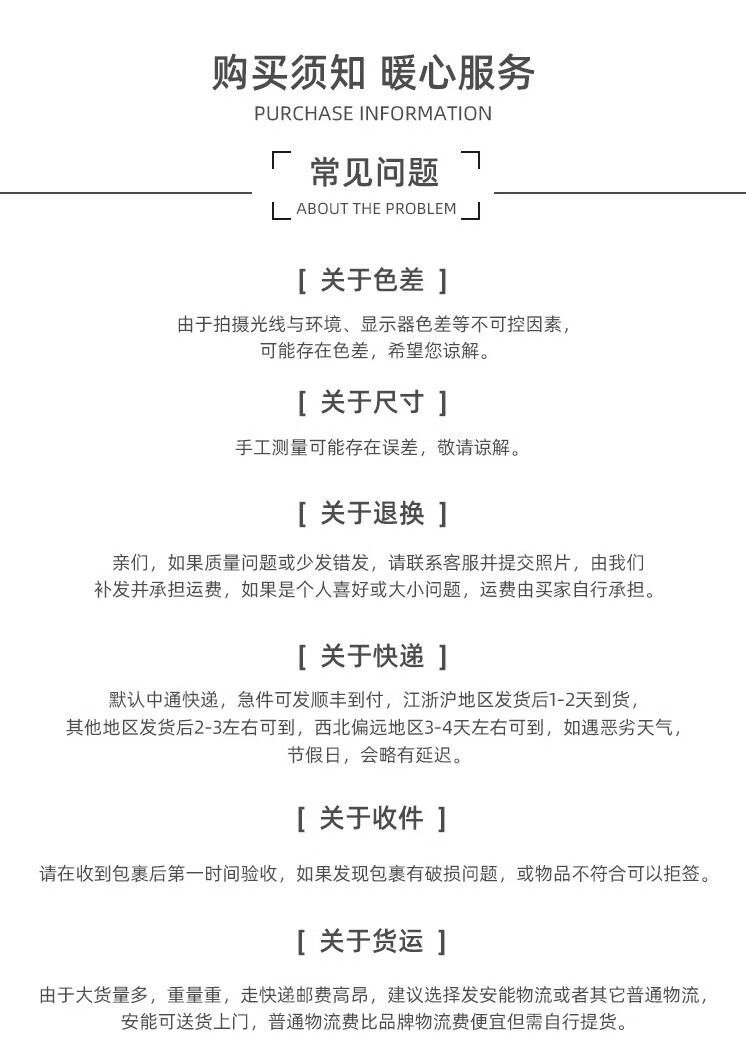 购买须知 暖心服务

PURCHASE INFORMATION

常见问题

ABOUT THE PROBLEM

[ 关于色差 ]

由于拍摄光线与环境、显示器色差等不可控因素，可能存在色差，希望您谅解。

[ 关于尺寸 ]

手工测量可能存在误差，敬请谅解。

[ 关于退换 ]

亲们，如果质量问题或少发错发，请联系客服并提交照片，由我们补发并承担运费，如果是个人喜好或大小问题，运费由买家自行承担。

[ 关于快递 ]

默认中通快递，急件可发顺丰到付，江浙沪地区发货后1-2天到货，其他地区发货后2-3左右可到，西北偏远地区3-4天左右可到，如遇恶劣天气，节假日，会略有延迟。

[ 关于收件 ]

请在收到包裹后第一时间验收，如果发现包裹有破损问题，或物品不符合可以拒签。

[ 关于货运 ]

由于大货量多，重量重，走快递邮费高昂，建议选择发安能物流或者其它普通物流，安能可送货上门，普通物流费比品牌物流费便宜但需自行提货。